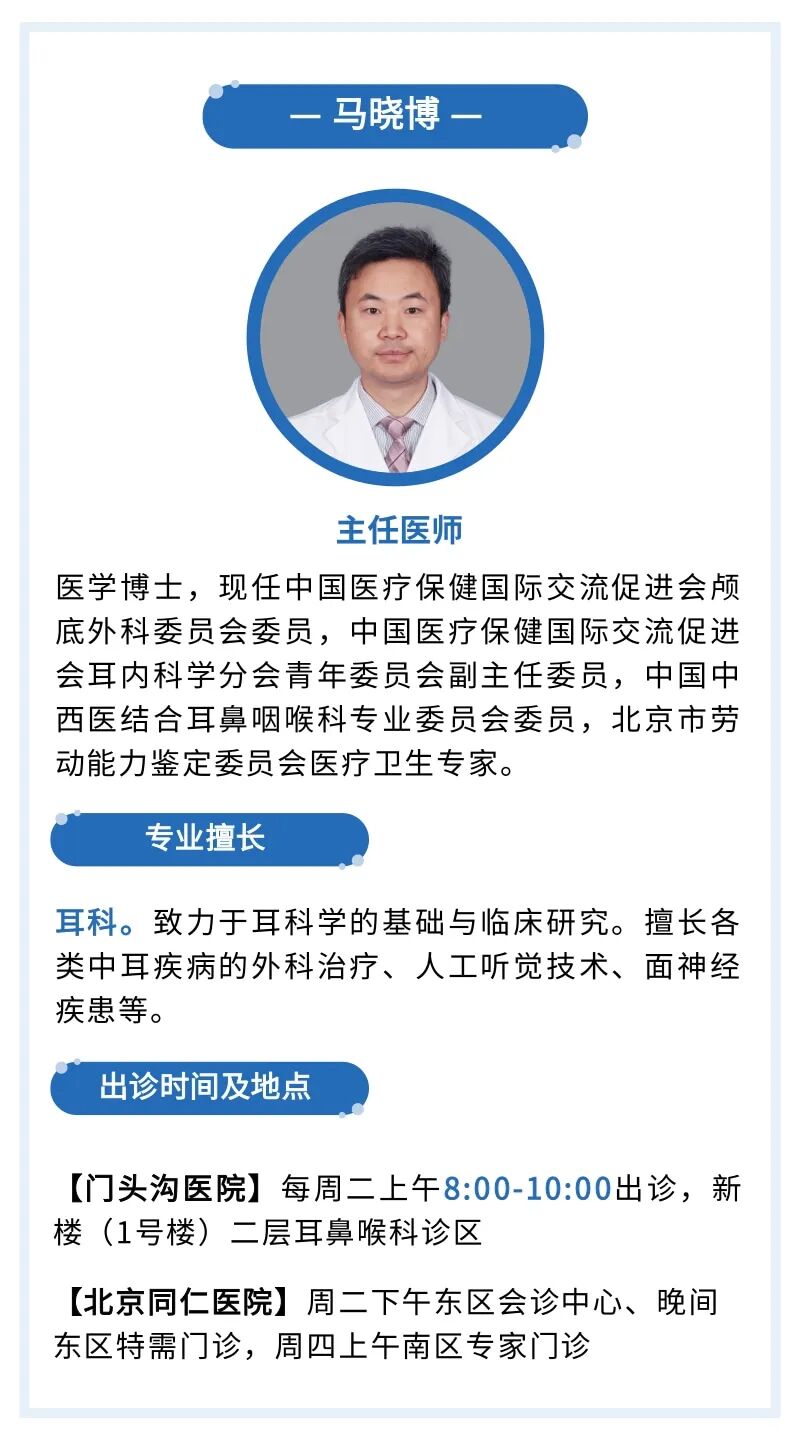 — 马晓博 —

主任医师

医学博士，现任中国医疗保健国际交流促进会颅底外科委员会委员，中国医疗保健国际交流促进会耳内科学分会青年委员会副主任委员，中国中西医结合耳鼻咽喉科专业委员会委员，北京市劳动能力鉴定委员会医疗卫生专家。

专业擅长

耳科。致力于耳科学的基础与临床研究。擅长各类中耳疾病的外科治疗、人工听觉技术、面神经疾患等。

出诊时间及地点

【门头沟医院】每周二上午8:00-10:00出诊，新楼（1号楼）二层耳鼻喉科诊区

【北京同仁医院】周二下午东区会诊中心、晚间东区特需门诊，周四上午南区专家门诊